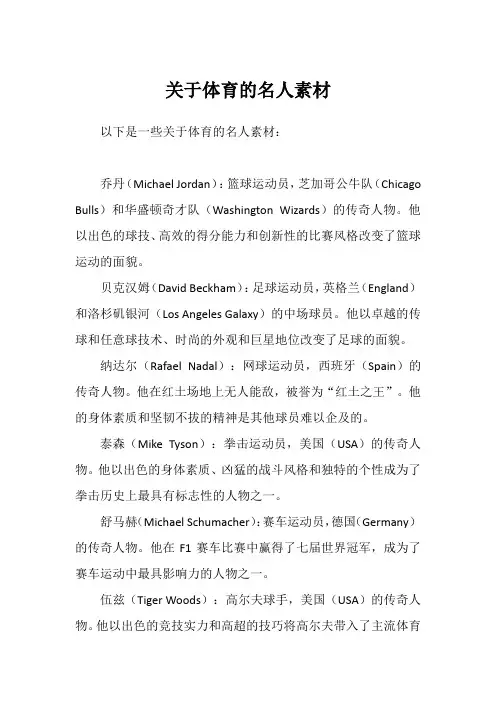 关于体育的名人素材

以下是一些关于体育的名人素材：

乔丹（Michael Jordan）：篮球运动员，芝加哥公牛队（Chicago Bulls）和华盛顿奇才队（Washington Wizards）的传奇人物。他以出色的球技、高效的得分能力和创新性的比赛风格改变了篮球运动的面貌。

贝克汉姆（David Beckham）：足球运动员，英格兰（England）和洛杉矶银河（Los Angeles Galaxy）的中场球员。他以卓越的传球和任意球技术、时尚的外观和巨星地位改变了足球的面貌。

纳达尔（Rafael Nadal）：网球运动员，西班牙（Spain）的传奇人物。他在红土场地上无人能敌，被誉为“红土之王”。他的身体素质和坚韧不拔的精神是其他球员难以企及的。

泰森（Mike Tyson）：拳击运动员，美国（USA）的传奇人物。他以出色的身体素质、凶猛的战斗风格和独特的个性成为了拳击历史上最具有标志性的人物之一。

舒马赫（Michael Schumacher）：赛车运动员，德国（Germany）的传奇人物。他在 F1 赛车比赛中赢得了七届世界冠军，成为了赛车运动中最具影响力的人物之一。

伍兹（Tiger Woods）：高尔夫球手，美国（USA）的传奇人物。他以出色的竞技实力和高超的技巧将高尔夫带入了主流体育